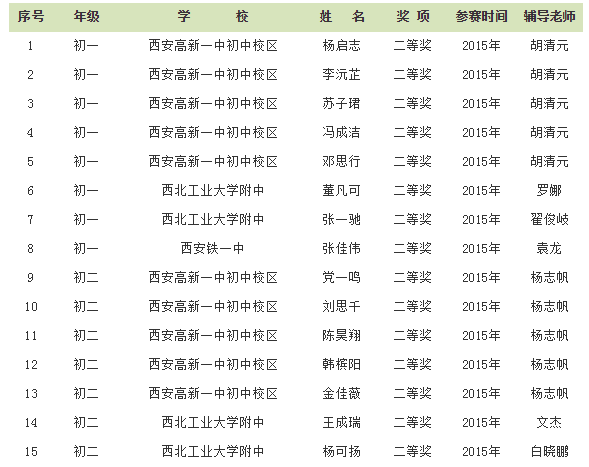 | 序号 | 年级 | 学　　校 | 姓　名 | 奖 项 | 参赛时间 | 辅导老师 |
|---|---|---|---|---|---|---|
| 1 | 初一 | 西安高新一中初中校区 | 杨启志 | 二等奖 | 2015年 | 胡清元 |
| 2 | 初一 | 西安高新一中初中校区 | 李沅芷 | 二等奖 | 2015年 | 胡清元 |
| 3 | 初一 | 西安高新一中初中校区 | 苏子珺 | 二等奖 | 2015年 | 胡清元 |
| 4 | 初一 | 西安高新一中初中校区 | 冯成洁 | 二等奖 | 2015年 | 胡清元 |
| 5 | 初一 | 西安高新一中初中校区 | 邓思行 | 二等奖 | 2015年 | 胡清元 |
| 6 | 初一 | 西北工业大学附中 | 董凡可 | 二等奖 | 2015年 | 罗娜 |
| 7 | 初一 | 西北工业大学附中 | 张一驰 | 二等奖 | 2015年 | 翟俊岐 |
| 8 | 初一 | 西安铁一中 | 张佳伟 | 二等奖 | 2015年 | 袁龙 |
| 9 | 初二 | 西安高新一中初中校区 | 党一鸣 | 二等奖 | 2015年 | 杨志帆 |
| 10 | 初二 | 西安高新一中初中校区 | 刘思千 | 二等奖 | 2015年 | 杨志帆 |
| 11 | 初二 | 西安高新一中初中校区 | 陈昊翔 | 二等奖 | 2015年 | 杨志帆 |
| 12 | 初二 | 西安高新一中初中校区 | 韩槟阳 | 二等奖 | 2015年 | 杨志帆 |
| 13 | 初二 | 西安高新一中初中校区 | 金佳薇 | 二等奖 | 2015年 | 杨志帆 |
| 14 | 初二 | 西北工业大学附中 | 王成瑞 | 二等奖 | 2015年 | 文杰 |
| 15 | 初二 | 西北工业大学附中 | 杨可扬 | 二等奖 | 2015年 | 白晓鹏 |